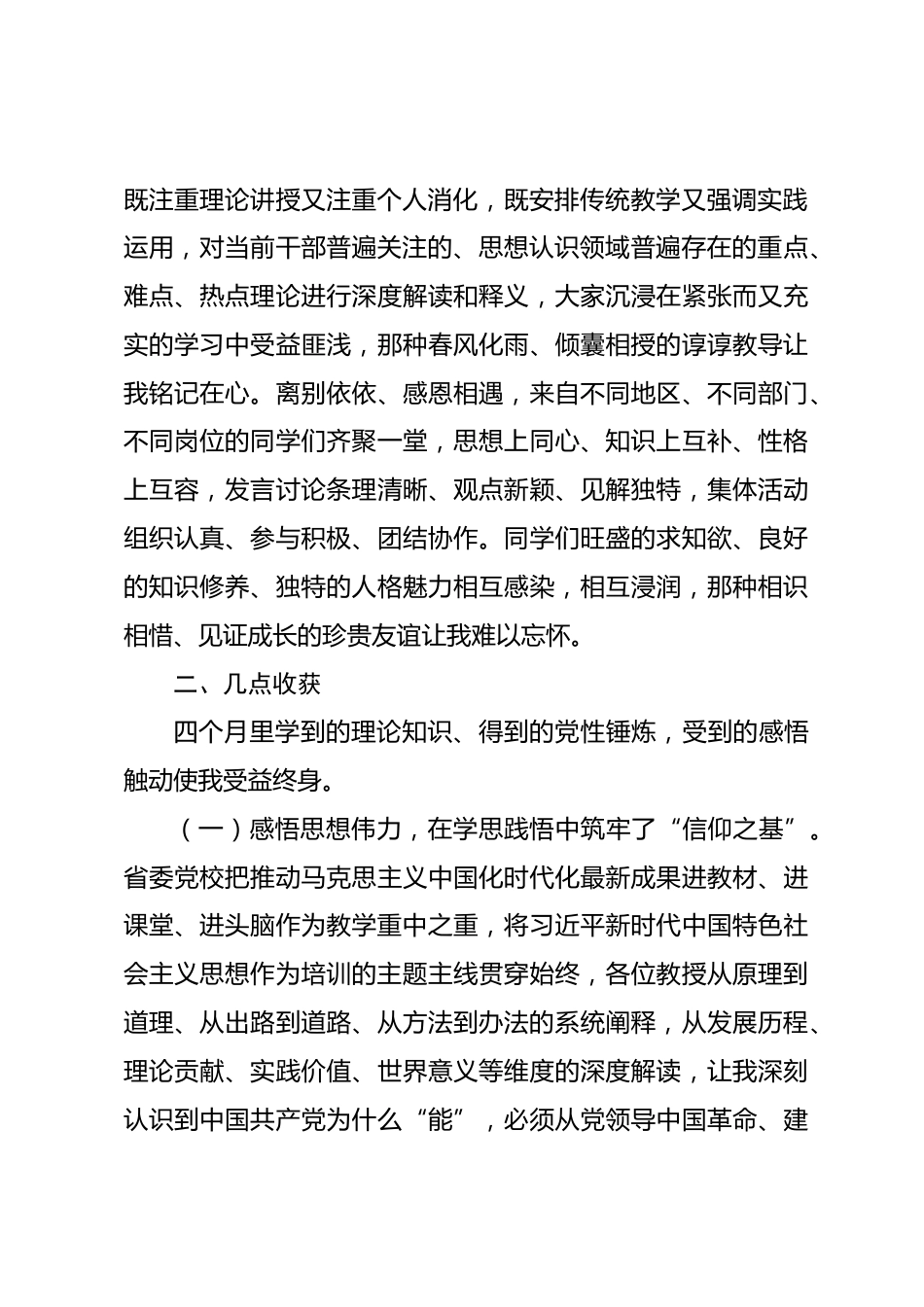 既注重理论讲授又注重个人消化，既安排传统教学又强调实践运用，对当前干部普遍关注的、思想认识领域普遍存在的重点、难点、热点理论进行深度解读和释义，大家沉浸在紧张而又充实的学习中受益匪浅，那种春风化雨、倾囊相授的谆谆教导让我铭记在心。离别依依、感恩相遇，来自不同地区、不同部门、不同岗位的同学们齐聚一堂，思想上同心、知识上互补、性格上互容，发言讨论条理清晰、观点新颖、见解独特，集体活动组织认真、参与积极、团结协作。同学们旺盛的求知欲、良好的知识修养、独特的人格魅力相互感染，相互浸润，那种相识相惜、见证成长的珍贵友谊让我难以忘怀。

二、几点收获

四个月里学到的理论知识、得到的党性锤炼，受到的感悟触动使我受益终身。

（一）感悟思想伟力，在学思践悟中筑牢了“信仰之基”。省委党校把推动马克思主义中国化时代化最新成果进教材、进课堂、进头脑作为教学重中之重，将习近平新时代中国特色社会主义思想作为培训的主题主线贯穿始终，各位教授从原理到道理、从出路到道路、从方法到办法的系统阐释，从发展历程、理论贡献、实践价值、世界意义等维度的深度解读，让我深刻认识到中国共产党为什么“能”，必须从党领导中国革命、建